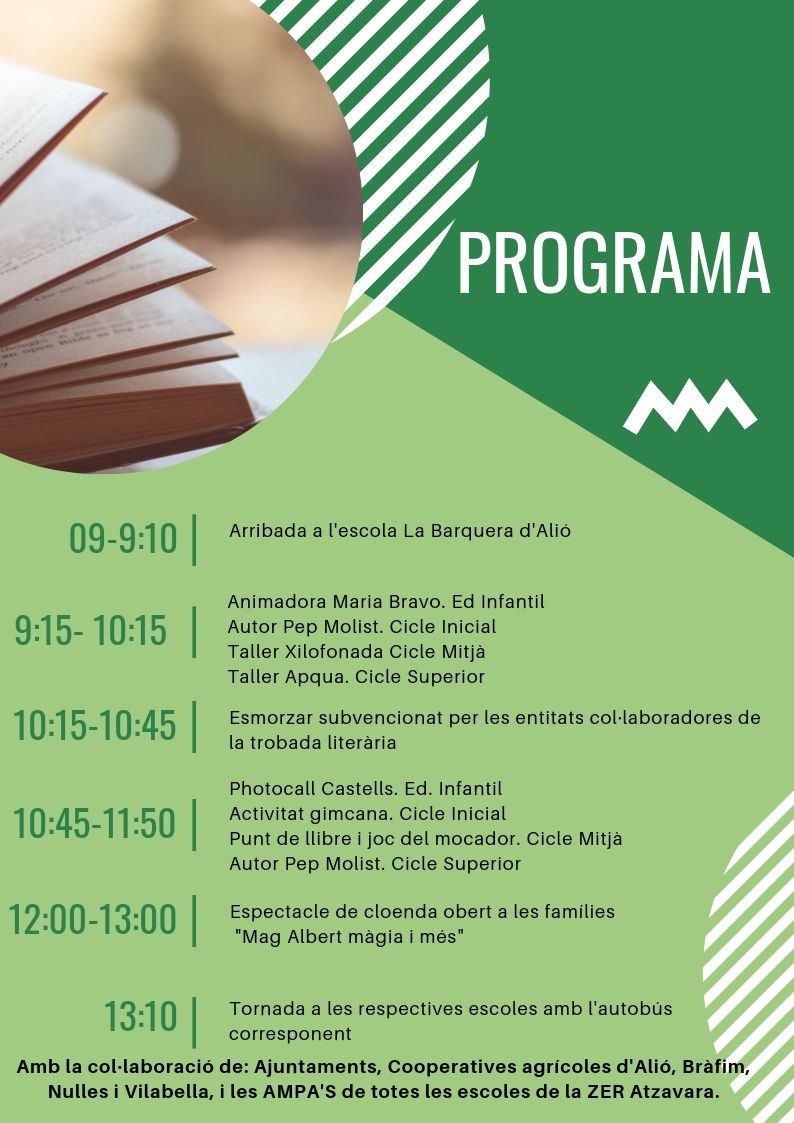 PROGRAMA

09-9:10 | Arribada a l'escola La Barquera d'Alió

9:15- 10:15 | Animadora Maria Bravo. Ed Infantil
Autor Pep Molist. Cicle Inicial
Taller Xilofonada Cicle Mitjà
Taller Apqua. Cicle Superior

10:15-10:45 | Esmorzar subvencionat per les entitats col·laboradores de la trobada literària

10:45-11:50 | Photocall Castells. Ed. Infantil
Activitat gimcana. Cicle Inicial
Punt de llibre i joc del mocador. Cicle Mitjà
Autor Pep Molist. Cicle Superior

12:00-13:00 | Espectacle de cloenda obert a les famílies "Mag Albert màgia i més"

13:10 | Tornada a les respectives escoles amb l'autobús corresponent

Amb la col·laboració de: Ajuntaments, Cooperatives agrícoles d'Alió, Bràfim, Nulles i Vilabella, i les AMPA'S de totes les escoles de la ZER Atzavara.